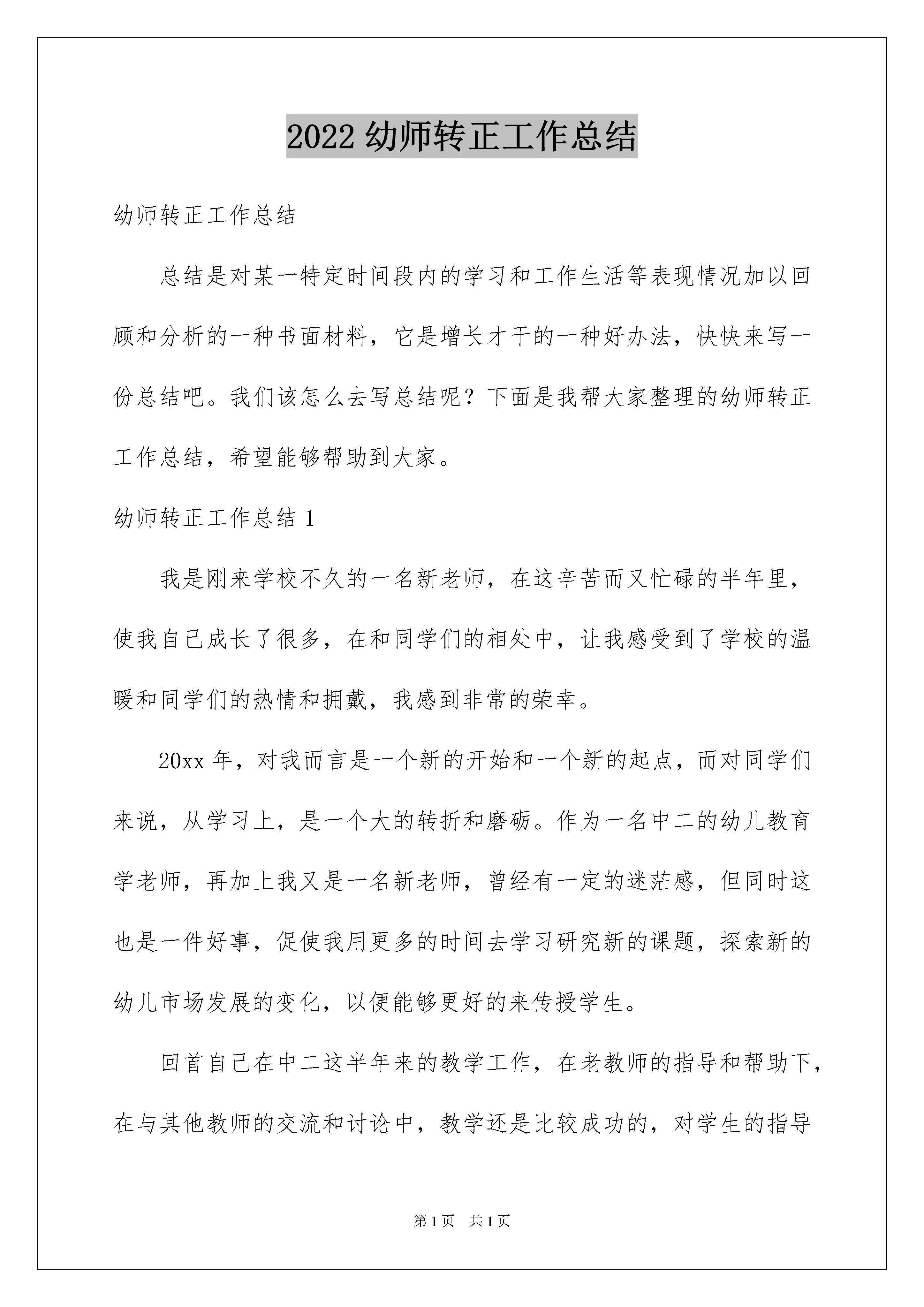 2022 幼师转正工作总结

幼师转正工作总结

总结是对某一特定时间段内的学习和工作生活等表现情况加以回顾和分析的一种书面材料，它是增长才干的一种好办法，快快来写一份总结吧。我们该怎么去写总结呢？下面是我帮大家整理的幼师转正工作总结，希望能够帮助到大家。

幼师转正工作总结 1

我是刚来学校不久的一名新老师，在这辛苦而又忙碌的半年里，使我自己成长了很多，在和同学们的相处中，让我感受到了学校的温暖和同学们的热情和拥戴，我感到非常的荣幸。

20xx 年，对我而言是一个新的开始和一个新的起点，而对同学们来说，从学习上，是一个大的转折和磨砺。作为一名中二的幼儿教育学老师，再加上我又是一名新老师，曾经有一定的迷茫感，但同时这也是一件好事，促使我用更多的时间去学习研究新的课题，探索新的幼儿市场发展的变化，以便能够更好的来传授学生。

回首自己在中二这半年来的教学工作，在老教师的指导和帮助下，在与其他教师的交流和讨论中，教学还是比较成功的，对学生的指导

第 1 页　共 1 页